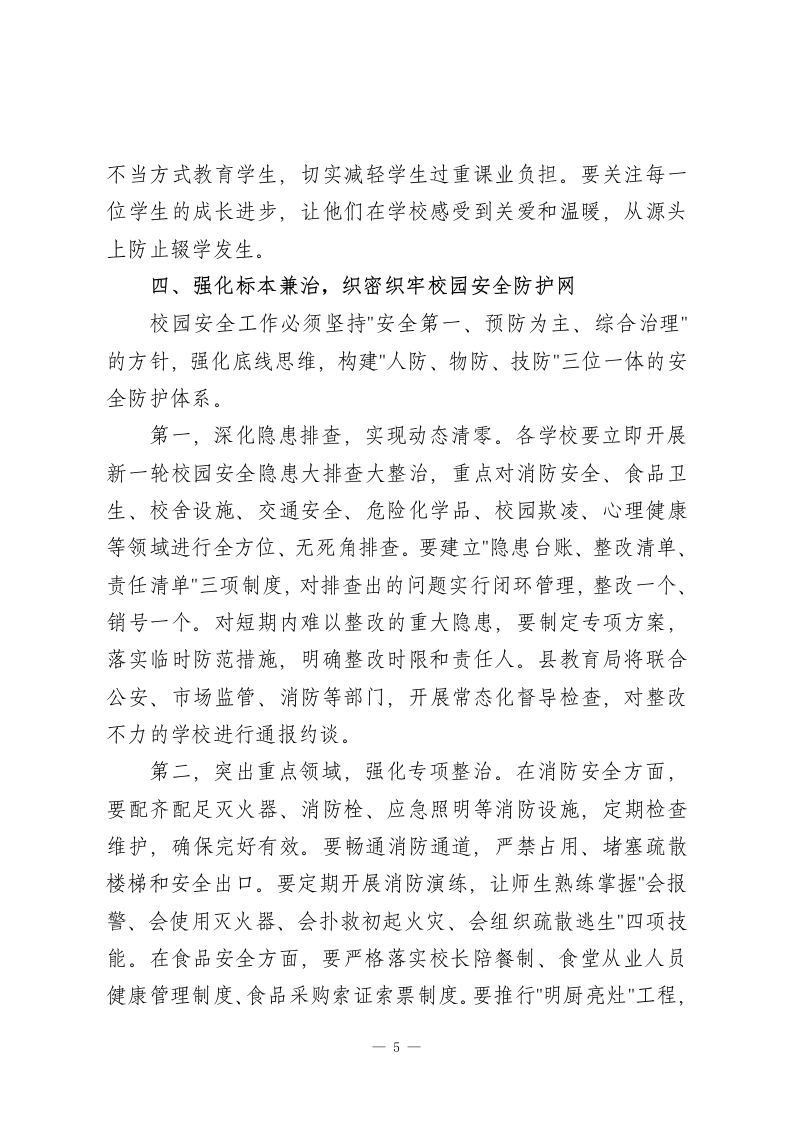 不当方式教育学生，切实减轻学生过重课业负担。要关注每一位学生的成长进步，让他们在学校感受到关爱和温暖，从源头上防止辍学发生。

四、强化标本兼治，织密织牢校园安全防护网

校园安全工作必须坚持"安全第一、预防为主、综合治理"的方针，强化底线思维，构建"人防、物防、技防"三位一体的安全防护体系。

第一，深化隐患排查，实现动态清零。各学校要立即开展新一轮校园安全隐患大排查大整治，重点对消防安全、食品卫生、校舍设施、交通安全、危险化学品、校园欺凌、心理健康等领域进行全方位、无死角排查。要建立"隐患台账、整改清单、责任清单"三项制度，对排查出的问题实行闭环管理，整改一个、销号一个。对短期内难以整改的重大隐患，要制定专项方案，落实临时防范措施，明确整改时限和责任人。县教育局将联合公安、市场监管、消防等部门，开展常态化督导检查，对整改不力的学校进行通报约谈。

第二，突出重点领域，强化专项整治。在消防安全方面，要配齐配足灭火器、消防栓、应急照明等消防设施，定期检查维护，确保完好有效。要畅通消防通道，严禁占用、堵塞疏散楼梯和安全出口。要定期开展消防演练，让师生熟练掌握"会报警、会使用灭火器、会扑救初起火灾、会组织疏散逃生"四项技能。在食品安全方面，要严格落实校长陪餐制、食堂从业人员健康管理制度、食品采购索证索票制度。要推行"明厨亮灶"工程，

— 5 —